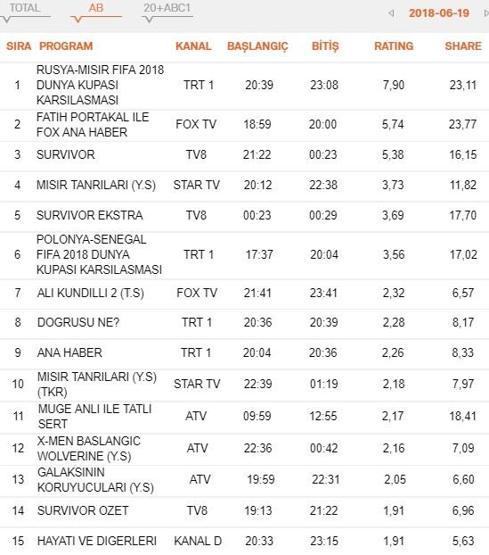 TOTAL AB 20+ABC1 2018-06-19

| SIRA | PROGRAM | KANAL | BAŞLANGIÇ | BİTİŞ | RATING | SHARE |
|---|---|---|---|---|---|---|
| 1 | RUSYA-MISIR FIFA 2018 DUNYA KUPASI KARSILASMASI | TRT 1 | 20:39 | 23:08 | 7,90 | 23,11 |
| 2 | FATIH PORTAKAL ILE FOX ANA HABER | FOX TV | 18:59 | 20:00 | 5,74 | 23,77 |
| 3 | SURVIVOR | TV8 | 21:22 | 00:23 | 5,38 | 16,15 |
| 4 | MISIR TANRILARI (Y.S) | STAR TV | 20:12 | 22:38 | 3,73 | 11,82 |
| 5 | SURVIVOR EKSTRA | TV8 | 00:23 | 00:29 | 3,69 | 17,70 |
| 6 | POLONYA-SENEGAL FIFA 2018 DUNYA KUPASI KARSILASMASI | TRT 1 | 17:37 | 20:04 | 3,56 | 17,02 |
| 7 | ALI KUNDILLI 2 (T.S) | FOX TV | 21:41 | 23:41 | 2,32 | 6,57 |
| 8 | DOGRUSU NE? | TRT 1 | 20:36 | 20:39 | 2,28 | 8,17 |
| 9 | ANA HABER | TRT 1 | 20:04 | 20:36 | 2,26 | 8,33 |
| 10 | MISIR TANRILARI (Y.S) (TKR) | STAR TV | 22:39 | 01:19 | 2,18 | 7,97 |
| 11 | MUGE ANLI ILE TATLI SERT | ATV | 09:59 | 12:55 | 2,17 | 18,41 |
| 12 | X-MEN BASLANGIC WOLVERINE (Y.S) | ATV | 22:36 | 00:42 | 2,16 | 7,09 |
| 13 | GALAKSININ KORUYUCULARI (Y.S) | ATV | 19:59 | 22:31 | 2,05 | 6,60 |
| 14 | SURVIVOR OZET | TV8 | 19:13 | 21:22 | 1,91 | 6,96 |
| 15 | HAYATI VE DIGERLERI | KANAL D | 20:33 | 23:15 | 1,91 | 5,63 |